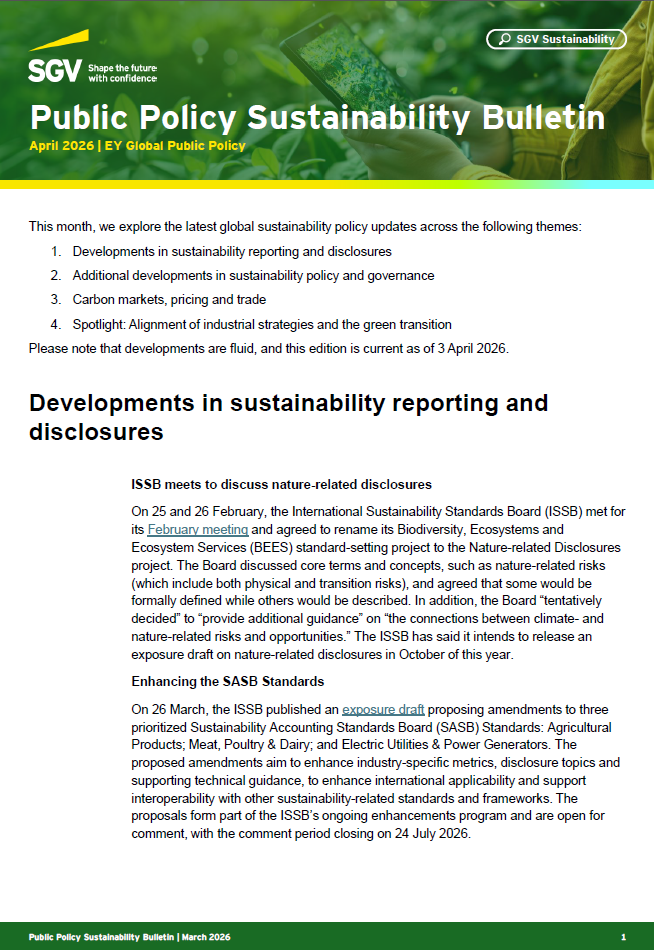 SGV Shape the future with confidence

SGV Sustainability

Public Policy Sustainability Bulletin

April 2026 | EY Global Public Policy

This month, we explore the latest global sustainability policy updates across the following themes:

1. Developments in sustainability reporting and disclosures
2. Additional developments in sustainability policy and governance
3. Carbon markets, pricing and trade
4. Spotlight: Alignment of industrial strategies and the green transition

Please note that developments are fluid, and this edition is current as of 3 April 2026.

Developments in sustainability reporting and disclosures

ISSB meets to discuss nature-related disclosures

On 25 and 26 February, the International Sustainability Standards Board (ISSB) met for its February meeting and agreed to rename its Biodiversity, Ecosystems and Ecosystem Services (BEES) standard-setting project to the Nature-related Disclosures project. The Board discussed core terms and concepts, such as nature-related risks (which include both physical and transition risks), and agreed that some would be formally defined while others would be described. In addition, the Board "tentatively decided" to "provide additional guidance" on "the connections between climate- and nature-related risks and opportunities." The ISSB has said it intends to release an exposure draft on nature-related disclosures in October of this year.

Enhancing the SASB Standards

On 26 March, the ISSB published an exposure draft proposing amendments to three prioritized Sustainability Accounting Standards Board (SASB) Standards: Agricultural Products; Meat, Poultry & Dairy; and Electric Utilities & Power Generators. The proposed amendments aim to enhance industry-specific metrics, disclosure topics and supporting technical guidance, to enhance international applicability and support interoperability with other sustainability-related standards and frameworks. The proposals form part of the ISSB's ongoing enhancements program and are open for comment, with the comment period closing on 24 July 2026.

Public Policy Sustainability Bulletin | March 2026

1